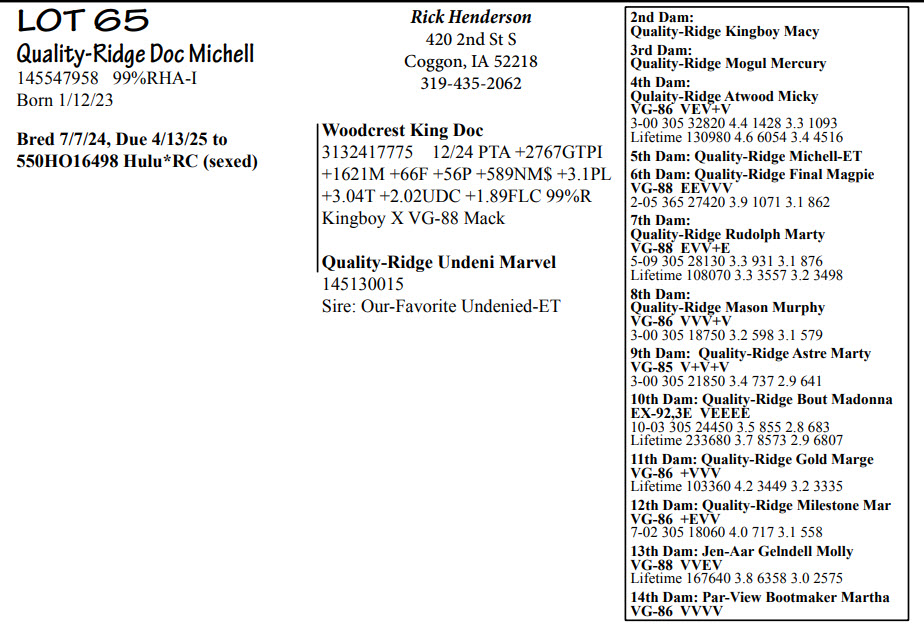 LOT 65
Quality-Ridge Doc Michell
145547958 99%RHA-I
Born 1/12/23

Bred 7/7/24, Due 4/13/25 to 550HO16498 Hulu*RC (sexed)

Rick Henderson
420 2nd St S
Coggon, IA 52218
319-435-2062

Woodcrest King Doc
3132417775 12/24 PTA +2767GTPI +1621M +66F +56P +589NM$ +3.1PL +3.04T +2.02UDC +1.89FLC 99%R
Kingboy X VG-88 Mack

Quality-Ridge Undeni Marvel
145130015
Sire: Our-Favorite Undenied-ET

2nd Dam:
Quality-Ridge Kingboy Macy
3rd Dam:
Quality-Ridge Mogul Mercury
4th Dam:
Qulaity-Ridge Atwood Micky
VG-86 VEV+V
3-00 305 32820 4.4 1428 3.3 1093
Lifetime 130980 4.6 6054 3.4 4516
5th Dam: Quality-Ridge Michell-ET
6th Dam: Quality-Ridge Final Magpie
VG-88 EEVVV
2-05 365 27420 3.9 1071 3.1 862
7th Dam:
Quality-Ridge Rudolph Marty
VG-88 EVV+E
5-09 305 28130 3.3 931 3.1 876
Lifetime 108070 3.3 3557 3.2 3498
8th Dam:
Quality-Ridge Mason Murphy
VG-86 VVV+V
3-00 305 18750 3.2 598 3.1 579
9th Dam: Quality-Ridge Astre Marty
VG-85 V+V+V
3-00 305 21850 3.4 737 2.9 641
10th Dam: Quality-Ridge Bout Madonna
EX-92,3E VEEEE
10-03 305 24450 3.5 855 2.8 683
Lifetime 233680 3.7 8573 2.9 6807
11th Dam: Quality-Ridge Gold Marge
VG-86 +VVV
Lifetime 103360 4.2 3449 3.2 3335
12th Dam: Quality-Ridge Milestone Mar
VG-86 +EVV
7-02 305 18060 4.0 717 3.1 558
13th Dam: Jen-Aar Gelndell Molly
VG-88 VVEV
Lifetime 167640 3.8 6358 3.0 2575
14th Dam: Par-View Bootmaker Martha
VG-86 VVVV